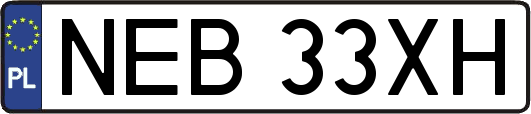 PL
NEB 33XH